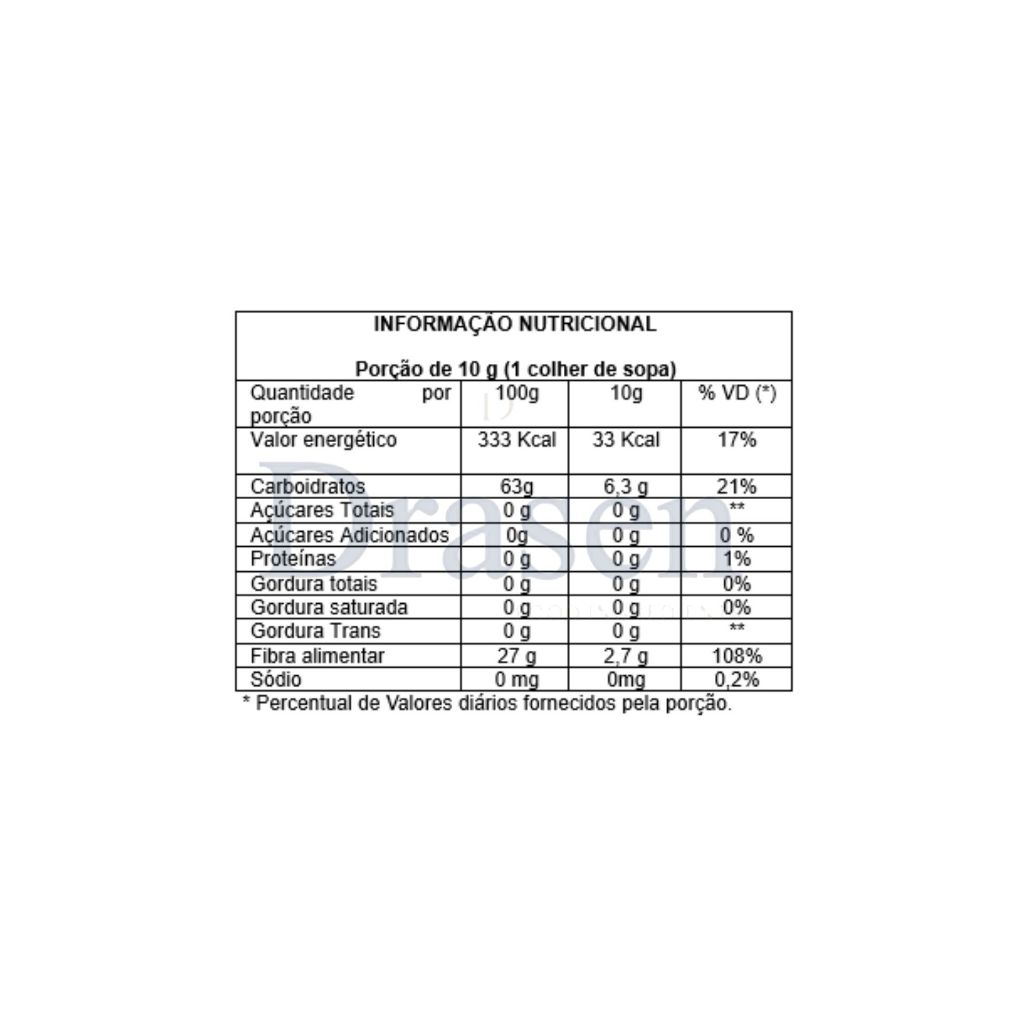 INFORMAÇÃO NUTRICIONAL

Porção de 10 g (1 colher de sopa)

| Quantidade por porção | 100g | 10g | % VD (*) |
|---|---|---|---|
| Valor energético | 333 Kcal | 33 Kcal | 17% |
| Carboidratos | 63g | 6,3 g | 21% |
| Açúcares Totais | 0 g | 0 g | ** |
| Açúcares Adicionados | 0g | 0 g | 0 % |
| Proteínas | 0 g | 0 g | 1% |
| Gordura totais | 0 g | 0 g | 0% |
| Gordura saturada | 0 g | 0 g | 0% |
| Gordura Trans | 0 g | 0 g | ** |
| Fibra alimentar | 27 g | 2,7 g | 108% |
| Sódio | 0 mg | 0mg | 0,2% |

* Percentual de Valores diários fornecidos pela porção.

Drasen